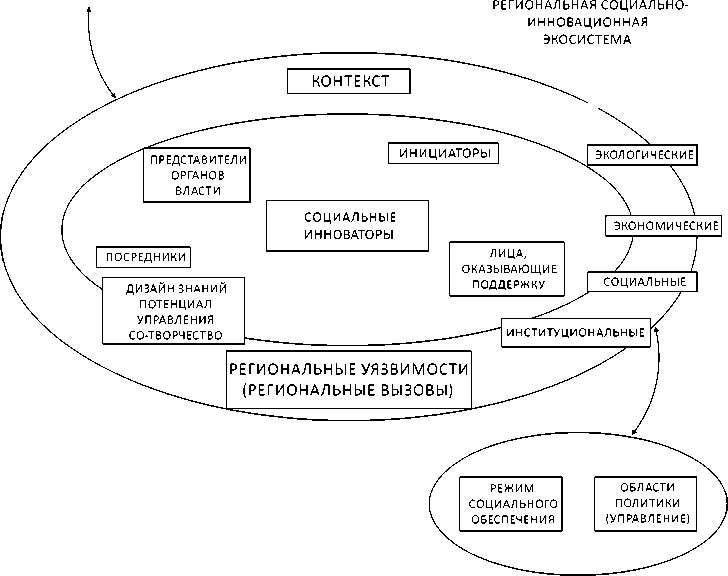 РЕГИОНАЛЬНАЯ СОЦИАЛЬНО-ИННОВАЦИОННАЯ ЭКОСИСТЕМА

КОНТЕКСТ

ПРЕДСТАВИТЕЛИ ОРГАНОВ ВЛАСТИ

ИНИЦИАТОРЫ

ЭКОЛОГИЧЕСКИЕ

СОЦИАЛЬНЫЕ ИННОВАТОРЫ

ЭКОНОМИЧЕСКИЕ

ПОСРЕДНИКИ

ЛИЦА, ОКАЗЫВАЮЩИЕ ПОДДЕРЖКУ

СОЦИАЛЬНЫЕ

ДИЗАЙН ЗНАНИЙ ПОТЕНЦИАЛ УПРАВЛЕНИЯ СО-ТВОРЧЕСТВО

ИНСТИТУЦИОНАЛЬНЫЕ

РЕГИОНАЛЬНЫЕ УЯЗВИМОСТИ (РЕГИОНАЛЬНЫЕ ВЫЗОВЫ)

РЕЖИМ СОЦИАЛЬНОГО ОБЕСПЕЧЕНИЯ

ОБЛАСТИ ПОЛИТИКИ (УПРАВЛЕНИЕ)